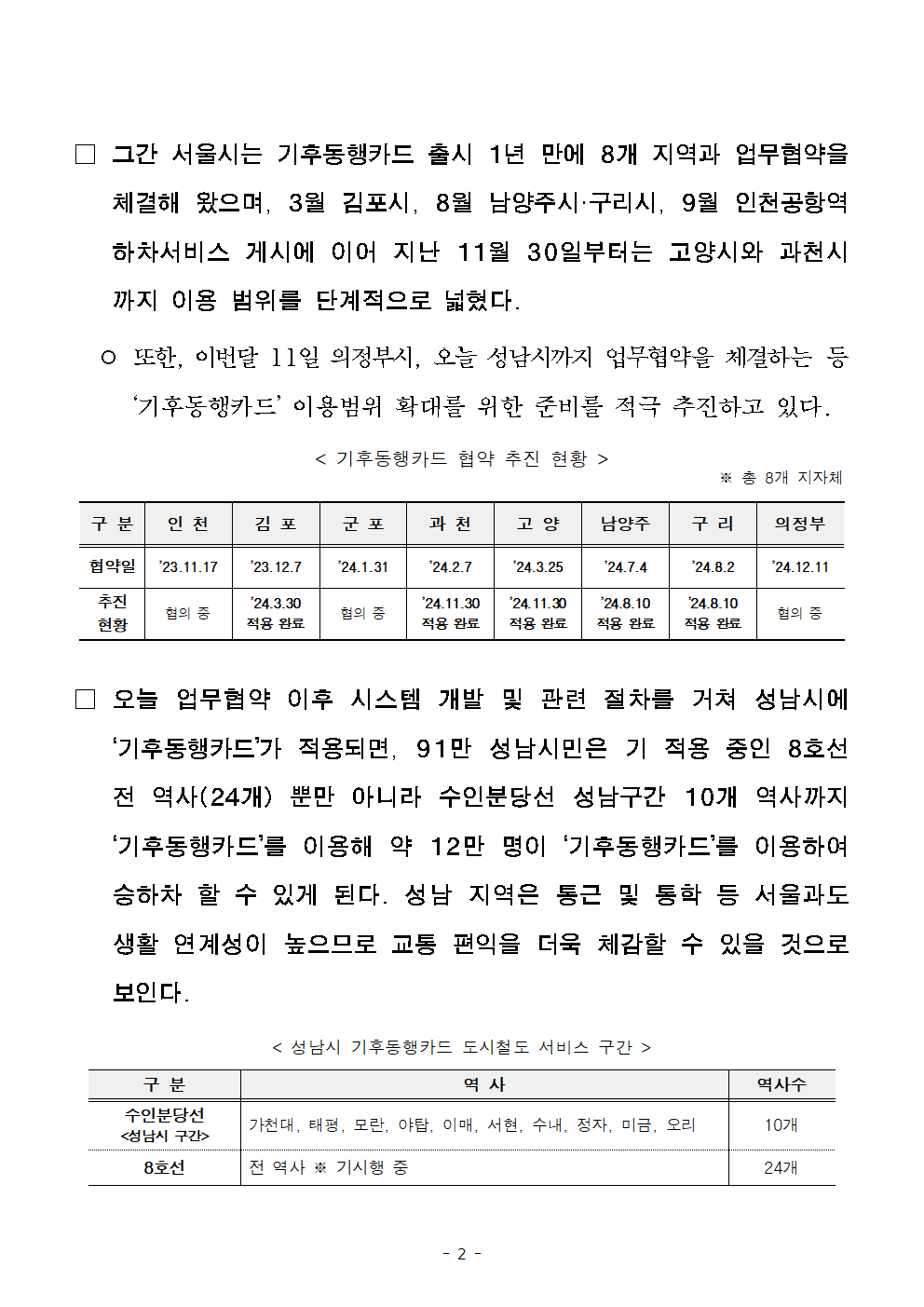 □ 그간 서울시는 기후동행카드 출시 1년 만에 8개 지역과 업무협약을 체결해 왔으며, 3월 김포시, 8월 남양주시·구리시, 9월 인천공항역 하차서비스 게시에 이어 지난 11월 30일부터는 고양시와 과천시까지 이용 범위를 단계적으로 넓혔다.

○ 또한, 이번달 11일 의정부시, 오늘 성남시까지 업무협약을 체결하는 등 ‘기후동행카드’ 이용범위 확대를 위한 준비를 적극 추진하고 있다.

< 기후동행카드 협약 추진 현황 >

※ 총 8개 지자체

| 구 분 | 인 천 | 김 포 | 군 포 | 과 천 | 고 양 | 남양주 | 구 리 | 의정부 |
|---|---|---|---|---|---|---|---|---|
| 협약일 | ’23.11.17 | ’23.12.7 | ’24.1.31 | ’24.2.7 | ’24.3.25 | ’24.7.4 | ’24.8.2 | ’24.12.11 |
| 추진 현황 | 협의 중 | ’24.3.30 적용 완료 | 협의 중 | ’24.11.30 적용 완료 | ’24.11.30 적용 완료 | ’24.8.10 적용 완료 | ’24.8.10 적용 완료 | 협의 중 |

□ 오늘 업무협약 이후 시스템 개발 및 관련 절차를 거쳐 성남시에 ‘기후동행카드’가 적용되면, 91만 성남시민은 기 적용 중인 8호선 전 역사(24개) 뿐만 아니라 수인분당선 성남구간 10개 역사까지 ‘기후동행카드’를 이용해 약 12만 명이 ‘기후동행카드’를 이용하여 승하차 할 수 있게 된다. 성남 지역은 통근 및 통학 등 서울과도 생활 연계성이 높으므로 교통 편익을 더욱 체감할 수 있을 것으로 보인다.

< 성남시 기후동행카드 도시철도 서비스 구간 >

| 구 분 | 역 사 | 역사수 |
|---|---|---|
| 수인분당선 <성남시 구간> | 가천대, 태평, 모란, 야탑, 이매, 서현, 수내, 정자, 미금, 오리 | 10개 |
| 8호선 | 전 역사 ※ 기시행 중 | 24개 |

- 2 -